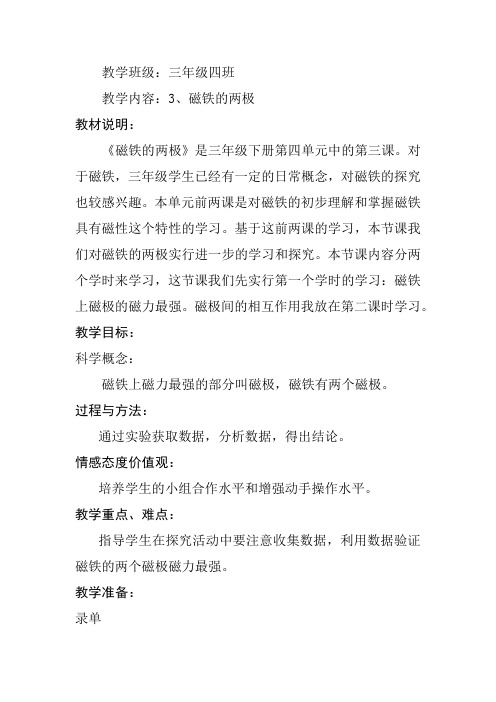 教学班级：三年级四班

教学内容：3、磁铁的两极

教材说明：

《磁铁的两极》是三年级下册第四单元中的第三课。对于磁铁，三年级学生已经有一定的日常概念，对磁铁的探究也较感兴趣。本单元前两课是对磁铁的初步理解和掌握磁铁具有磁性这个特性的学习。基于这前两课的学习，本节课我们对磁铁的两极实行进一步的学习和探究。本节课内容分两个学时来学习，这节课我们先实行第一个学时的学习：磁铁上磁极的磁力最强。磁极间的相互作用我放在第二课时学习。

教学目标：

科学概念：

磁铁上磁力最强的部分叫磁极，磁铁有两个磁极。

过程与方法：

通过实验获取数据，分析数据，得出结论。

情感态度价值观：

培养学生的小组合作水平和增强动手操作水平。

教学重点、难点：

指导学生在探究活动中要注意收集数据，利用数据验证磁铁的两个磁极磁力最强。

教学准备：

录单